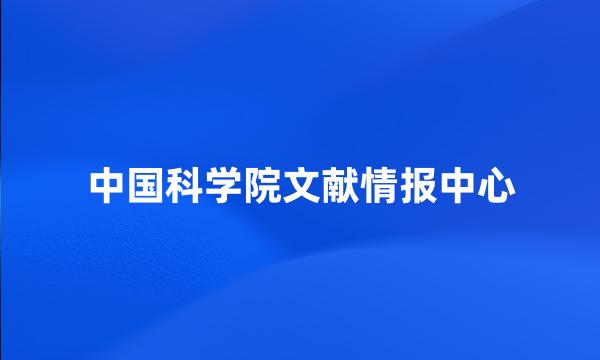 中国科学院文献情报中心